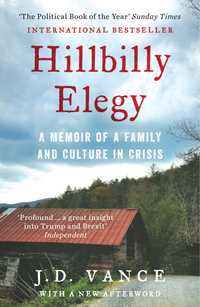 'The Political Book of the Year' Sunday Times

INTERNATIONAL BESTSELLER

Hillbilly Elegy

A MEMOIR OF A FAMILY AND CULTURE IN CRISIS

'Profound ... a great insight into Trump and Brexit' Independent

J.D. VANCE

WITH A NEW AFTERWORD